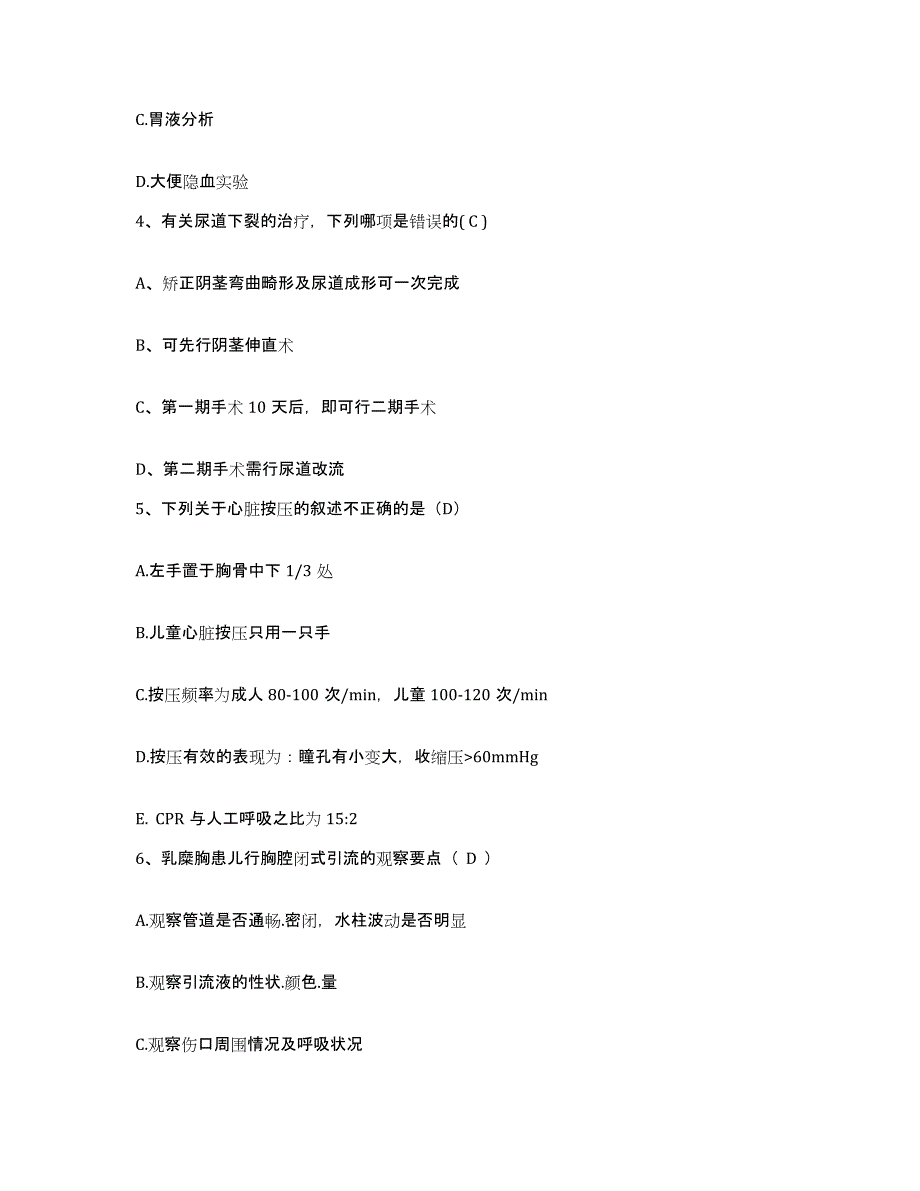 C.胃液分析

D.大便隐血实验

4、有关尿道下裂的治疗，下列哪项是错误的( C )

A、矫正阴茎弯曲畸形及尿道成形可一次完成

B、可先行阴茎伸直术

C、第一期手术 10 天后，即可行二期手术

D、第二期手术需行尿道改流

5、下列关于心脏按压的叙述不正确的是（D）

A.左手置于胸骨中下 1/3 处

B.儿童心脏按压只用一只手

C.按压频率为成人 80-100 次/min，儿童 100-120 次/min

D.按压有效的表现为：瞳孔有小变大，收缩压>60mmHg

E. CPR 与人工呼吸之比为 15:2

6、乳糜胸患儿行胸腔闭式引流的观察要点（ D ）

A.观察管道是否通畅.密闭，水柱波动是否明显

B.观察引流液的性状.颜色.量

C.观察伤口周围情况及呼吸状况